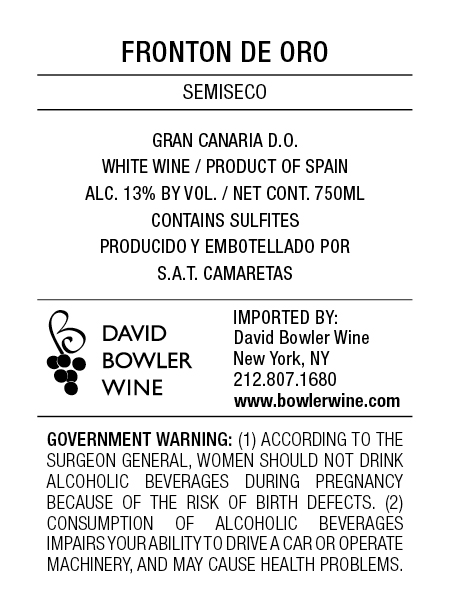 FRONTON DE ORO

SEMISECO

GRAN CANARIA D.O.
WHITE WINE / PRODUCT OF SPAIN
ALC. 13% BY VOL. / NET CONT. 750ML
CONTAINS SULFITES
PRODUCIDO Y EMBOTELLADO POR
S.A.T. CAMARETAS

DAVID
BOWLER
WINE

IMPORTED BY:
David Bowler Wine
New York, NY
212.807.1680
www.bowlerwine.com

GOVERNMENT WARNING: (1) ACCORDING TO THE SURGEON GENERAL, WOMEN SHOULD NOT DRINK ALCOHOLIC BEVERAGES DURING PREGNANCY BECAUSE OF THE RISK OF BIRTH DEFECTS. (2) CONSUMPTION OF ALCOHOLIC BEVERAGES IMPAIRS YOUR ABILITY TO DRIVE A CAR OR OPERATE MACHINERY, AND MAY CAUSE HEALTH PROBLEMS.